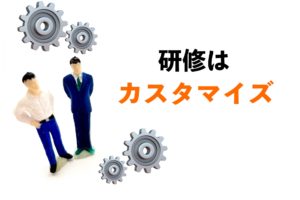 研修は
カスタマイズ